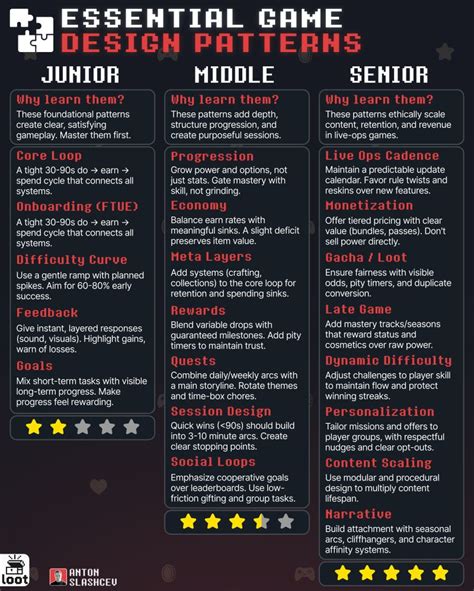 ESSENTIAL GAME
DESIGN PATTERNS

JUNIOR

Why learn them?
These foundational patterns create clear, satisfying gameplay. Master them first.

Core Loop
A tight 30-90s do → earn → spend cycle that connects all systems.

Onboarding (FTUE)
A tight 30-90s do → earn → spend cycle that connects all systems.

Difficulty Curve
Use a gentle ramp with planned spikes. Aim for 60-80% early success.

Feedback
Give instant, layered responses (sound, visuals). Highlight gains, warn of losses.

Goals
Mix short-term tasks with visible long-term progress. Make progress feel rewarding.

MIDDLE

Why learn them?
These patterns add depth, structure progression, and create purposeful sessions.

Progression
Grow power and options, not just stats. Gate mastery with skill, not grinding.

Economy
Balance earn rates with meaningful sinks. A slight deficit preserves item value.

Meta Layers
Add systems (crafting, collections) to the core loop for retention and spending sinks.

Rewards
Blend variable drops with guaranteed milestones. Add pity timers to maintain trust.

Quests
Combine daily/weekly arcs with a main storyline. Rotate themes and time-box chores.

Session Design
Quick wins (<90s) should build into 3-10 minute arcs. Create clear stopping points.

Social Loops
Emphasize cooperative goals over leaderboards. Use low-friction gifting and group tasks.

SENIOR

Why learn them?
These patterns ethically scale content, retention, and revenue in live-ops games.

Live Ops Cadence
Maintain a predictable update calendar. Favor rule twists and reskins over new features.

Monetization
Offer tiered pricing with clear value (bundles, passes). Don't sell power directly.

Gacha / Loot
Ensure fairness with visible odds, pity timers, and duplicate conversion.

Late Game
Add mastery tracks/seasons that reward status and cosmetics over raw power.

Dynamic Difficulty
Adjust challenges to player skill to maintain flow and protect winning streaks.

Personalization
Tailor missions and offers to player groups, with respectful nudges and clear opt-outs.

Content Scaling
Use modular and procedural design to multiply content lifespan.

Narrative
Build attachment with seasonal arcs, cliffhangers, and character affinity systems.

loot
ANTON SLASHCEV